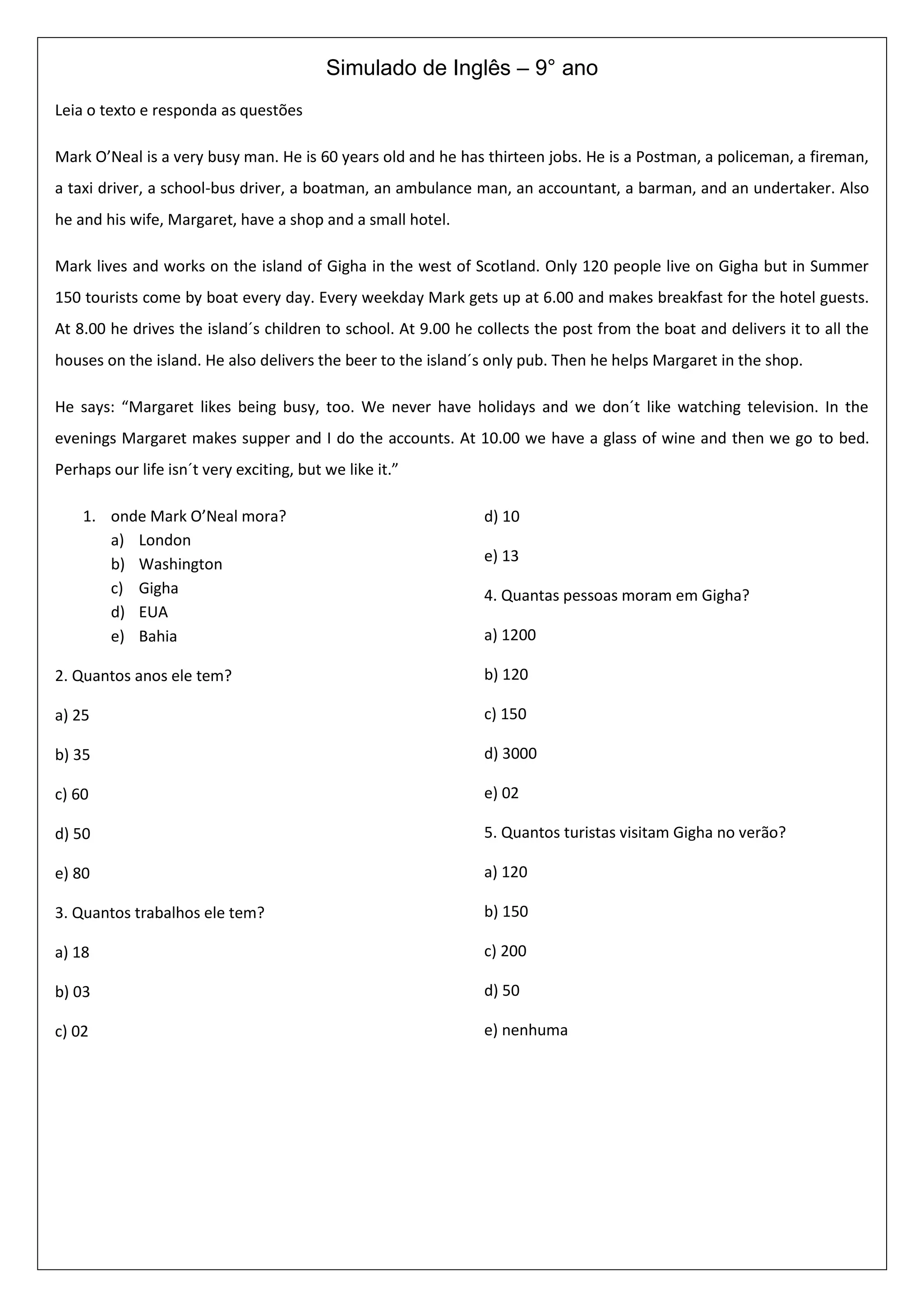 Simulado de Inglês – 9° ano

Leia o texto e responda as questões

Mark O'Neal is a very busy man. He is 60 years old and he has thirteen jobs. He is a Postman, a policeman, a fireman, a taxi driver, a school-bus driver, a boatman, an ambulance man, an accountant, a barman, and an undertaker. Also he and his wife, Margaret, have a shop and a small hotel.

Mark lives and works on the island of Gigha in the west of Scotland. Only 120 people live on Gigha but in Summer 150 tourists come by boat every day. Every weekday Mark gets up at 6.00 and makes breakfast for the hotel guests. At 8.00 he drives the island´s children to school. At 9.00 he collects the post from the boat and delivers it to all the houses on the island. He also delivers the beer to the island´s only pub. Then he helps Margaret in the shop.

He says: "Margaret likes being busy, too. We never have holidays and we don´t like watching television. In the evenings Margaret makes supper and I do the accounts. At 10.00 we have a glass of wine and then we go to bed. Perhaps our life isn´t very exciting, but we like it."

1. onde Mark O'Neal mora?
a) London
b) Washington
c) Gigha
d) EUA
e) Bahia

2. Quantos anos ele tem?

a) 25

b) 35

c) 60

d) 50

e) 80

3. Quantos trabalhos ele tem?

a) 18

b) 03

c) 02

d) 10

e) 13

4. Quantas pessoas moram em Gigha?

a) 1200

b) 120

c) 150

d) 3000

e) 02

5. Quantos turistas visitam Gigha no verão?

a) 120

b) 150

c) 200

d) 50

e) nenhuma